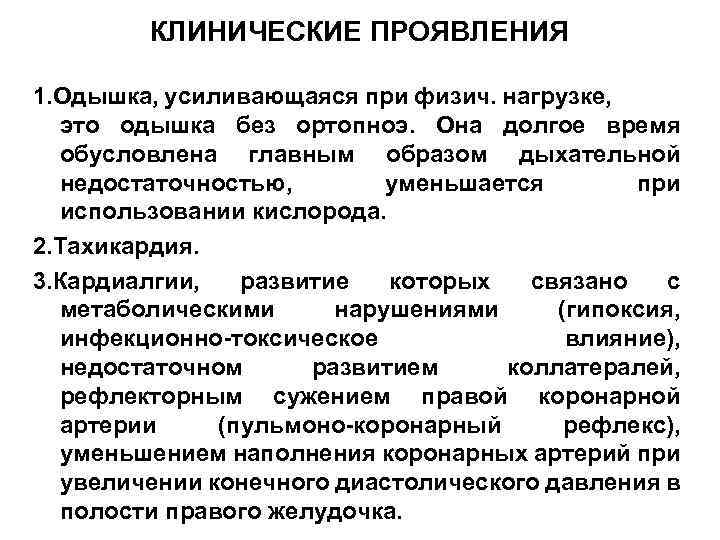 КЛИНИЧЕСКИЕ ПРОЯВЛЕНИЯ

1.Одышка, усиливающаяся при физич. нагрузке, это одышка без ортопноэ. Она долгое время обусловлена главным образом дыхательной недостаточностью, уменьшается при использовании кислорода.

2.Тахикардия.

3.Кардиалгии, развитие которых связано с метаболическими нарушениями (гипоксия, инфекционно-токсическое влияние), недостаточном развитием коллатералей, рефлекторным сужением правой коронарной артерии (пульмоно-коронарный рефлекс), уменьшением наполнения коронарных артерий при увеличении конечного диастолического давления в полости правого желудочка.